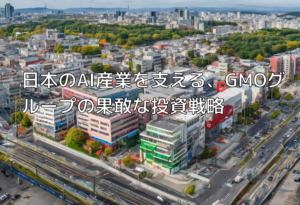 日本のAI産業を支える、GMOグループの果敢な投資戦略